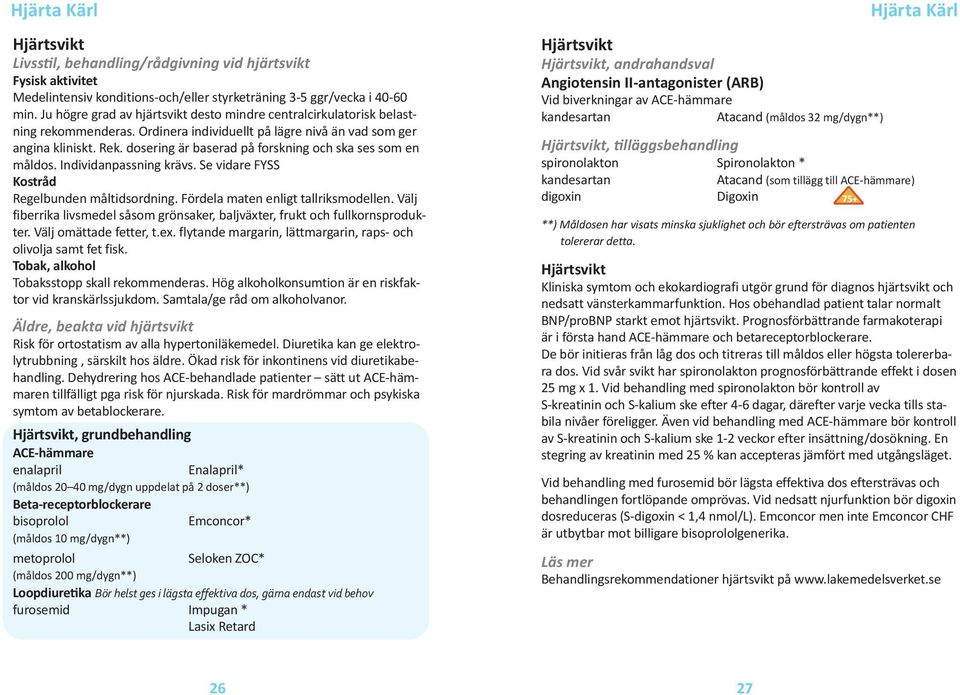 Hjärta Kärl

Hjärtsvikt
Livsstil, behandling/rådgivning vid hjärtsvikt
Fysisk aktivitet
Medelintensiv konditions-och/eller styrketräning 3-5 ggr/vecka i 40-60 min. Ju högre grad av hjärtsvikt desto mindre centralcirkulatorisk belastning rekommenderas. Ordinera individuellt på lägre nivå än vad som ger angina kliniskt. Rek. dosering är baserad på forskning och ska ses som en måldos. Individanpassning krävs. Se vidare FYSS
Kostråd
Regelbunden måltidsordning. Fördela maten enligt tallriksmodellen. Välj fiberrika livsmedel såsom grönsaker, baljväxter, frukt och fullkornsprodukter. Välj omättade fetter, t.ex. flytande margarin, lättmargarin, raps- och olivolja samt fet fisk.
Tobak, alkohol
Tobaksstopp skall rekommenderas. Hög alkoholkonsumtion är en riskfaktor vid kranskärlssjukdom. Samtala/ge råd om alkoholvanor.

Äldre, beakta vid hjärtsvikt
Risk för ortostatism av alla hypertoniläkemedel. Diuretika kan ge elektrolytrubbning , särskilt hos äldre. Ökad risk för inkontinens vid diuretikabehandling. Dehydrering hos ACE-behandlade patienter – sätt ut ACE-hämmaren tillfälligt pga risk för njurskada. Risk för mardrömmar och psykiska symtom av betablockerare.

Hjärtsvikt, grundbehandling
ACE-hämmare
enalapril Enalapril*
(måldos 20–40 mg/dygn uppdelat på 2 doser**)
Beta-receptorblockerare
bisoprolol Emconcor*
(måldos 10 mg/dygn**)
metoprolol Seloken ZOC*
(måldos 200 mg/dygn**)
Loopdiuretika Bör helst ges i lägsta effektiva dos, gärna endast vid behov
furosemid Impugan *
Lasix Retard

26

Hjärta Kärl

Hjärtsvikt
Hjärtsvikt, andrahandsval
Angiotensin II-antagonister (ARB)
Vid biverkningar av ACE-hämmare
kandesartan Atacand (måldos 32 mg/dygn**)

Hjärtsvikt, tilläggsbehandling
spironolakton Spironolakton *
kandesartan Atacand (som tillägg till ACE-hämmare)
digoxin Digoxin 75+

**) Måldosen har visats minska sjuklighet och bör eftersträvas om patienten tolererar detta.

Hjärtsvikt
Kliniska symtom och ekokardiografi utgör grund för diagnos hjärtsvikt och nedsatt vänsterkammarfunktion. Hos obehandlad patient talar normalt BNP/proBNP starkt emot hjärtsvikt. Prognosförbättrande farmakoterapi är i första hand ACE-hämmare och betareceptorblockerare.
De bör initieras från låg dos och titreras till måldos eller högsta tolererbara dos. Vid svår svikt har spironolakton prognosförbättrande effekt i dosen 25 mg x 1. Vid behandling med spironolakton bör kontroll av S-kreatinin och S-kalium ske efter 4-6 dagar, därefter varje vecka tills stabila nivåer föreligger. Även vid behandling med ACE-hämmare bör kontroll av S-kreatinin och S-kalium ske 1-2 veckor efter insättning/dosökning. En stegring av kreatinin med 25 % kan accepteras jämfört med utgångsläget.

Vid behandling med furosemid bör lägsta effektiva dos eftersträvas och behandlingen fortlöpande omprövas. Vid nedsatt njurfunktion bör digoxin dosreduceras (S-digoxin < 1,4 nmol/L). Emconcor men inte Emconcor CHF är utbytbar mot billigare bisoprololgenerika.

Läs mer
Behandlingsrekommendationer hjärtsvikt på www.lakemedelsverket.se

27